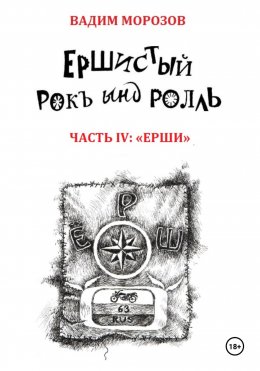 ВАДИМ МОРОЗОВ

ЕРШИСТЫЙ РОКЪ ЫНД РОЛЛЬ

ЧАСТЬ IV: «ЕРШИ»

Е Р Ш

63
RUS

18+